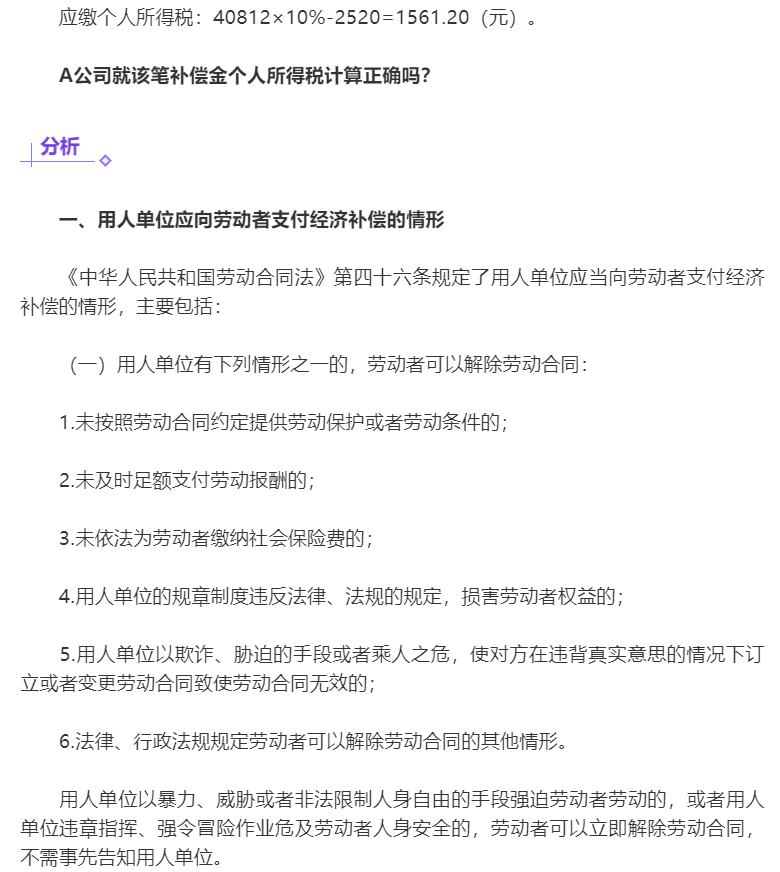 应缴个人所得税：40812×10%-2520=1561.20（元）。

A公司就该笔补偿金个人所得税计算正确吗？

分析

一、用人单位应向劳动者支付经济补偿的情形

《中华人民共和国劳动合同法》第四十六条规定了用人单位应当向劳动者支付经济补偿的情形，主要包括：

（一）用人单位有下列情形之一的，劳动者可以解除劳动合同：

1.未按照劳动合同约定提供劳动保护或者劳动条件的；

2.未及时足额支付劳动报酬的；

3.未依法为劳动者缴纳社会保险费的；

4.用人单位的规章制度违反法律、法规的规定，损害劳动者权益的；

5.用人单位以欺诈、胁迫的手段或者乘人之危，使对方在违背真实意思的情况下订立或者变更劳动合同致使劳动合同无效的；

6.法律、行政法规规定劳动者可以解除劳动合同的其他情形。

用人单位以暴力、威胁或者非法限制人身自由的手段强迫劳动者劳动的，或者用人单位违章指挥、强令冒险作业危及劳动者人身安全的，劳动者可以立即解除劳动合同，不需事先告知用人单位。